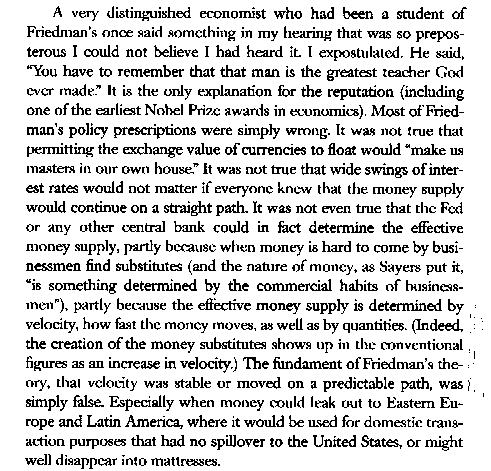 A very distinguished economist who had been a student of Friedman's once said something in my hearing that was so preposterous I could not believe I had heard it. I expostulated. He said, "You have to remember that that man is the greatest teacher God ever made." It is the only explanation for the reputation (including one of the earliest Nobel Prize awards in economics). Most of Friedman's policy prescriptions were simply wrong. It was not true that permitting the exchange value of currencies to float would "make us masters in our own house." It was not true that wide swings of interest rates would not matter if everyone knew that the money supply would continue on a straight path. It was not even true that the Fed or any other central bank could in fact determine the effective money supply, partly because when money is hard to come by businessmen find substitutes (and the nature of money, as Sayers put it, "is something determined by the commercial habits of businessmen"), partly because the effective money supply is determined by velocity, how fast the money moves, as well as by quantities. (Indeed, the creation of the money substitutes shows up in the conventional figures as an increase in velocity.) The fundament of Friedman's theory, that velocity was stable or moved on a predictable path, was simply false. Especially when money could leak out to Eastern Europe and Latin America, where it would be used for domestic transaction purposes that had no spillover to the United States, or might well disappear into mattresses.